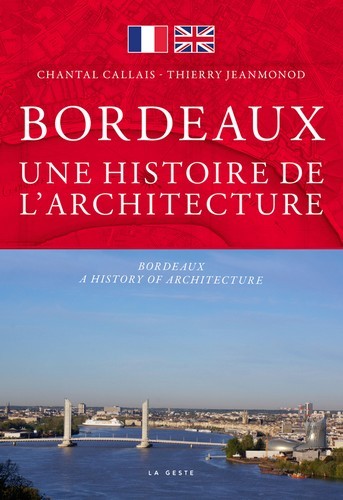 CHANTAL CALLAIS - THIERRY JEANMONOD

BORDEAUX
UNE HISTOIRE DE L'ARCHITECTURE

BORDEAUX
A HISTORY OF ARCHITECTURE

LA GESTE